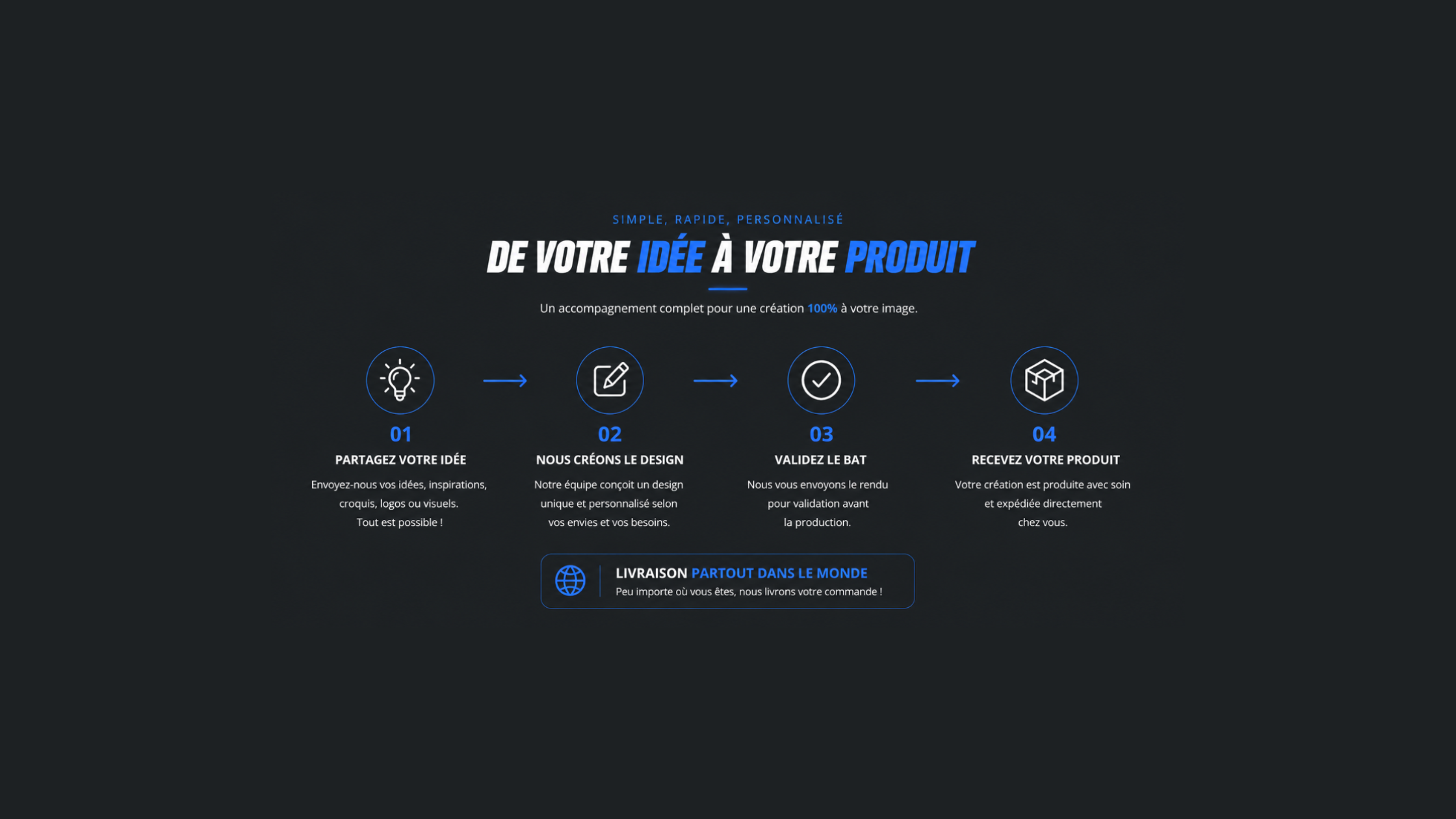 SIMPLE, RAPIDE, PERSONNALISÉ

DE VOTRE IDÉE À VOTRE PRODUIT

Un accompagnement complet pour une création 100% à votre image.

01
PARTAGEZ VOTRE IDÉE
Envoyez-nous vos idées, inspirations, croquis, logos ou visuels. Tout est possible !

02
NOUS CRÉONS LE DESIGN
Notre équipe conçoit un design unique et personnalisé selon vos envies et vos besoins.

03
VALIDEZ LE BAT
Nous vous envoyons le rendu pour validation avant la production.

04
RECEVEZ VOTRE PRODUIT
Votre création est produite avec soin et expédiée directement chez vous.

LIVRAISON PARTOUT DANS LE MONDE
Peu importe où vous êtes, nous livrons votre commande !